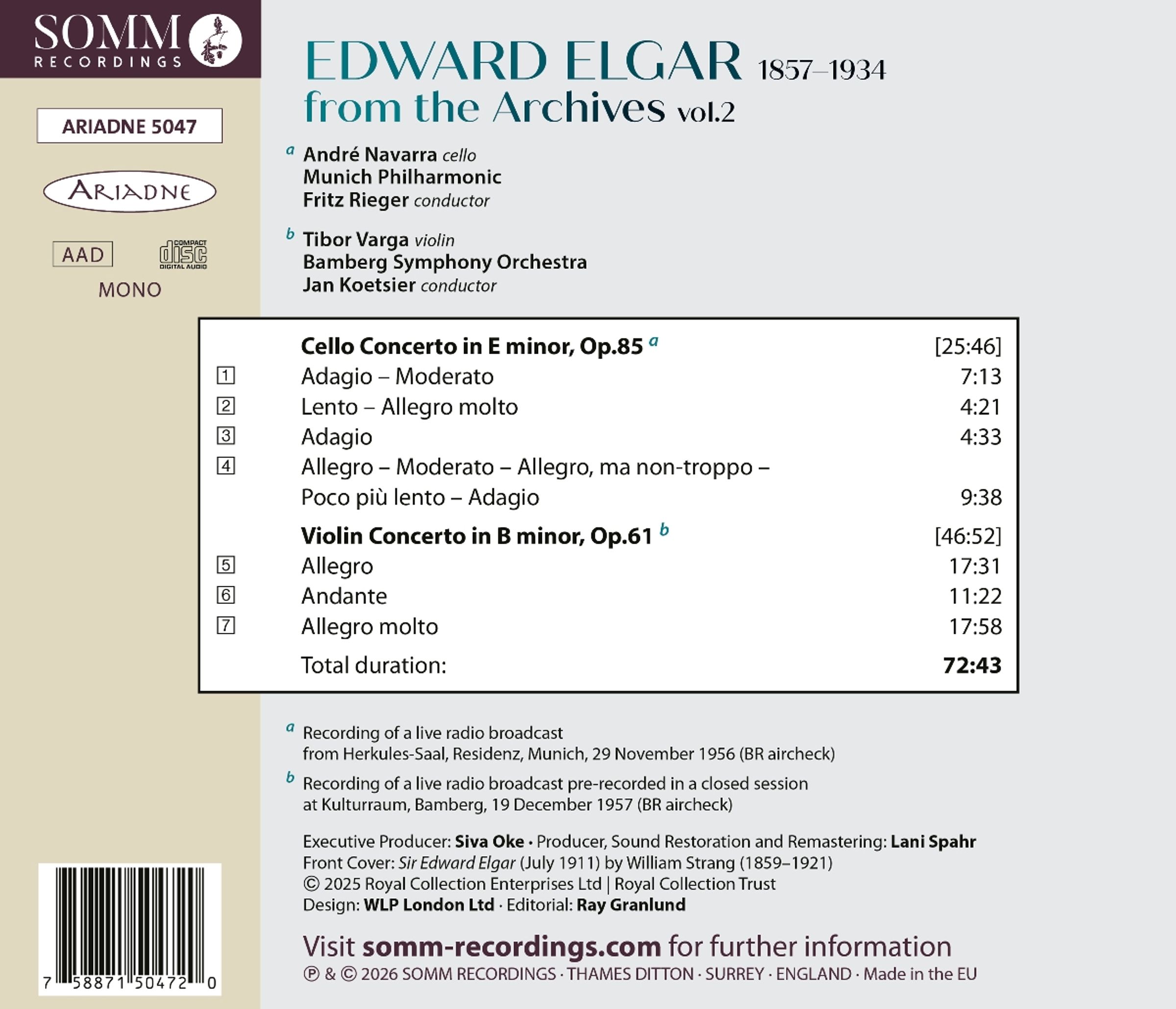 SOMM
RECORDINGS

ARIADNE 5047

ARIADNE

AAD

COMPACT disc DIGITAL AUDIO

MONO

7 58871 50472 0

EDWARD ELGAR 1857–1934
from the Archives vol.2

$^{a}$ André Navarra cello
Munich Philharmonic
Fritz Rieger conductor

$^{b}$ Tibor Varga violin
Bamberg Symphony Orchestra
Jan Koetsier conductor

Cello Concerto in E minor, Op.85 $^{a}$ [25:46]
1 Adagio – Moderato 7:13
2 Lento – Allegro molto 4:21
3 Adagio 4:33
4 Allegro – Moderato – Allegro, ma non-troppo – Poco più lento – Adagio 9:38

Violin Concerto in B minor, Op.61 $^{b}$ [46:52]
5 Allegro 17:31
6 Andante 11:22
7 Allegro molto 17:58

Total duration: 72:43

$^{a}$ Recording of a live radio broadcast from Herkules-Saal, Residenz, Munich, 29 November 1956 (BR aircheck)

$^{b}$ Recording of a live radio broadcast pre-recorded in a closed session at Kulturraum, Bamberg, 19 December 1957 (BR aircheck)

Executive Producer: Siva Oke · Producer, Sound Restoration and Remastering: Lani Spahr
Front Cover: Sir Edward Elgar (July 1911) by William Strang (1859–1921)
© 2025 Royal Collection Enterprises Ltd | Royal Collection Trust
Design: WLP London Ltd · Editorial: Ray Granlund

Visit somm-recordings.com for further information
℗ & © 2026 SOMM RECORDINGS · THAMES DITTON · SURREY · ENGLAND · Made in the EU